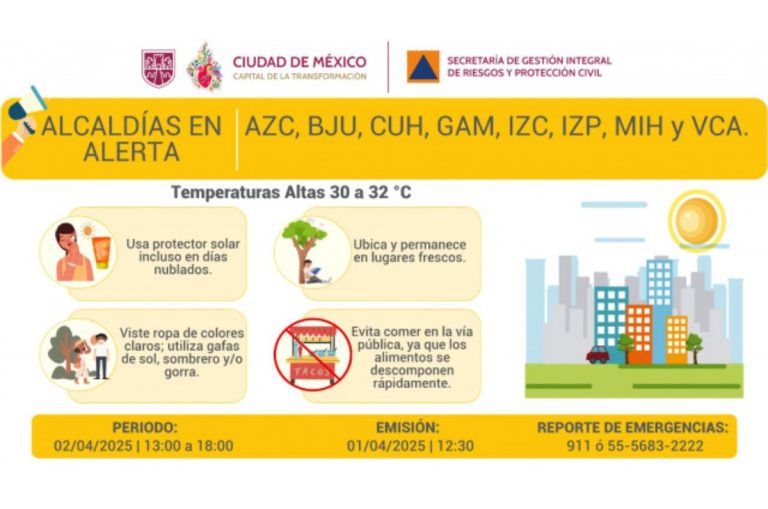 CIUDAD DE MÉXICO
CAPITAL DE LA TRANSFORMACIÓN

SECRETARÍA DE GESTIÓN INTEGRAL DE RIESGOS Y PROTECCIÓN CIVIL

ALCALDÍAS EN ALERTA

AZC, BJU, CUH, GAM, IZC, IZP, MIH y VCA.

Temperaturas Altas 30 a 32 °C

Usa protector solar incluso en días nublados.

Ubica y permanece en lugares frescos.

Viste ropa de colores claros; utiliza gafas de sol, sombrero y/o gorra.

TACOS

Evita comer en la vía pública, ya que los alimentos se descomponen rápidamente.

PERIODO:
02/04/2025 | 13:00 a 18:00

EMISIÓN:
01/04/2025 | 12:30

REPORTE DE EMERGENCIAS:
911 ó 55-5683-2222